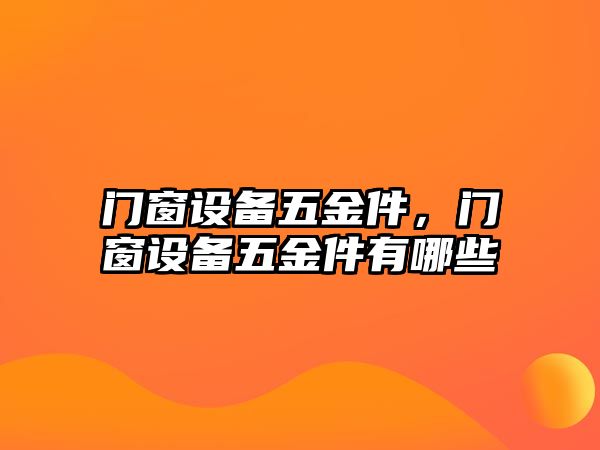 门窗设备五金件，门窗设备五金件有哪些